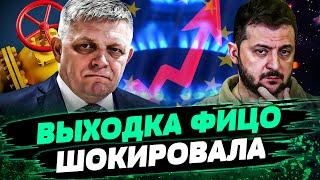 ВЫХОДКА ФИЦО
ШОКИРОВАЛА